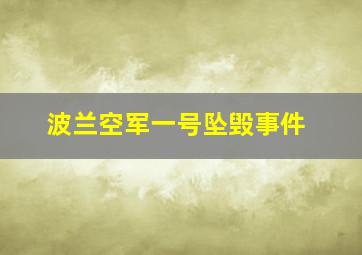 波兰空军一号坠毁事件